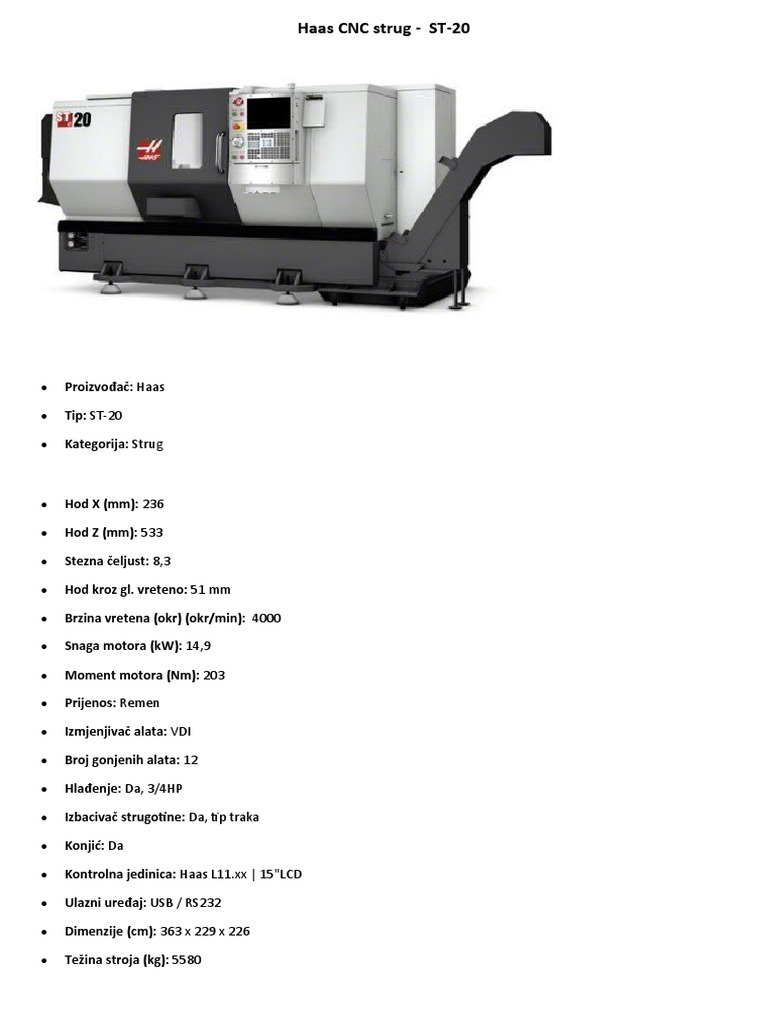 Haas CNC strug - ST-20

ST20

HAAS

- Proizvođač: Haas
- Tip: ST-20
- Kategorija: Strug

- Hod X (mm): 236
- Hod Z (mm): 533
- Stezna čeljust: 8,3
- Hod kroz gl. vreteno: 51 mm
- Brzina vretena (okr) (okr/min): 4000
- Snaga motora (kW): 14,9
- Moment motora (Nm): 203
- Prijenos: Remen
- Izmjenjivač alata: VDI
- Broj gonjenih alata: 12
- Hlađenje: Da, 3/4HP
- Izbacivač strugotine: Da, tip traka
- Konjić: Da
- Kontrolna jedinica: Haas L11.xx | 15"LCD
- Ulazni uređaj: USB / RS232
- Dimenzije (cm): 363 x 229 x 226
- Težina stroja (kg): 5580